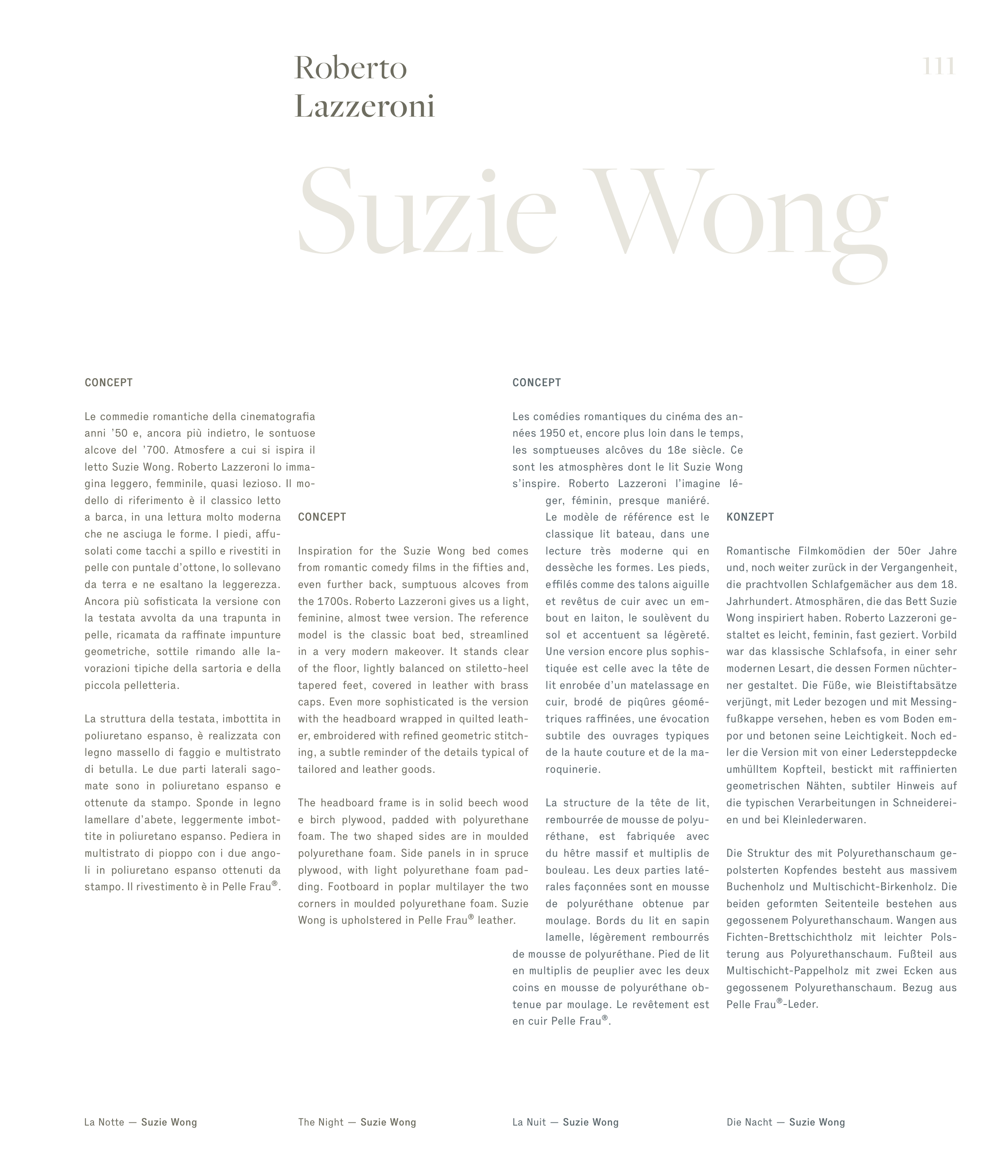 Roberto Lazzeroni

111

Suzie Wong

CONCEPT

Le commedie romantiche della cinematografia anni '50 e, ancora più indietro, le sontuose alcove del '700. Atmosfere a cui si ispira il letto Suzie Wong. Roberto Lazzeroni lo immagina leggero, femminile, quasi lezioso. Il modello di riferimento è il classico letto a barca, in una lettura molto moderna che ne asciuga le forme. I piedi, affusolati come tacchi a spillo e rivestiti in pelle con puntale d'ottone, lo sollevano da terra e ne esaltano la leggerezza. Ancora più sofisticata la versione con la testata avvolta da una trapunta in pelle, ricamata da raffinate impunture geometriche, sottile rimando alle lavorazioni tipiche della sartoria e della piccola pelletteria.

La struttura della testata, imbottita in poliuretano espanso, è realizzata con legno massello di faggio e multistrato di betulla. Le due parti laterali sagomate sono in poliuretano espanso e ottenute da stampo. Sponde in legno lamellare d'abete, leggermente imbottite in poliuretano espanso. Pediera in multistrato di pioppo con i due angoli in poliuretano espanso ottenuti da stampo. Il rivestimento è in Pelle Frau®.

CONCEPT

Inspiration for the Suzie Wong bed comes from romantic comedy films in the fifties and, even further back, sumptuous alcoves from the 1700s. Roberto Lazzeroni gives us a light, feminine, almost twee version. The reference model is the classic boat bed, streamlined in a very modern makeover. It stands clear of the floor, lightly balanced on stiletto-heel tapered feet, covered in leather with brass caps. Even more sophisticated is the version with the headboard wrapped in quilted leather, embroidered with refined geometric stitching, a subtle reminder of the details typical of tailored and leather goods.

The headboard frame is in solid beech wood e birch plywood, padded with polyurethane foam. The two shaped sides are in moulded polyurethane foam. Side panels in in spruce plywood, with light polyurethane foam padding. Footboard in poplar multilayer the two corners in moulded polyurethane foam. Suzie Wong is upholstered in Pelle Frau® leather.

CONCEPT

Les comédies romantiques du cinéma des années 1950 et, encore plus loin dans le temps, les somptueuses alcôves du 18e siècle. Ce sont les atmosphères dont le lit Suzie Wong s'inspire. Roberto Lazzeroni l'imagine léger, féminin, presque maniéré. Le modèle de référence est le classique lit bateau, dans une lecture très moderne qui en dessèche les formes. Les pieds, effilés comme des talons aiguille et revêtus de cuir avec un embout en laiton, le soulèvent du sol et accentuent sa légèreté. Une version encore plus sophistiquée est celle avec la tête de lit enrobée d'un matelassage en cuir, brodé de piqûres géométriques raffinées, une évocation subtile des ouvrages typiques de la haute couture et de la maroquinerie.

La structure de la tête de lit, rembourrée de mousse de polyuréthane, est fabriquée avec du hêtre massif et multiplis de bouleau. Les deux parties latérales façonnées sont en mousse de polyuréthane obtenue par moulage. Bords du lit en sapin lamelle, légèrement rembourrés de mousse de polyuréthane. Pied de lit en multiplis de peuplier avec les deux coins en mousse de polyuréthane obtenue par moulage. Le revêtement est en cuir Pelle Frau®.

KONZEPT

Romantische Filmkomödien der 50er Jahre und, noch weiter zurück in der Vergangenheit, die prachtvollen Schlafgemächer aus dem 18. Jahrhundert. Atmosphären, die das Bett Suzie Wong inspiriert haben. Roberto Lazzeroni gestaltet es leicht, feminin, fast geziert. Vorbild war das klassische Schlafsofa, in einer sehr modernen Lesart, die dessen Formen nüchterner gestaltet. Die Füße, wie Bleistiftabsätze verjüngt, mit Leder bezogen und mit Messingfußkappe versehen, heben es vom Boden empor und betonen seine Leichtigkeit. Noch edler die Version mit von einer Ledersteppdecke umhülltem Kopfteil, bestickt mit raffinierten geometrischen Nähten, subtiler Hinweis auf die typischen Verarbeitungen in Schneidereien und bei Kleinlederwaren.

Die Struktur des mit Polyurethanschaum gepolsterten Kopfendes besteht aus massivem Buchenholz und Multischicht-Birkenholz. Die beiden geformten Seitenteile bestehen aus gegossenem Polyurethanschaum. Wangen aus Fichten-Brettschichtholz mit leichter Polsterung aus Polyurethanschaum. Fußteil aus Multischicht-Pappelholz mit zwei Ecken aus gegossenem Polyurethanschaum. Bezug aus Pelle Frau®-Leder.

La Notte — Suzie Wong

The Night — Suzie Wong

La Nuit — Suzie Wong

Die Nacht — Suzie Wong